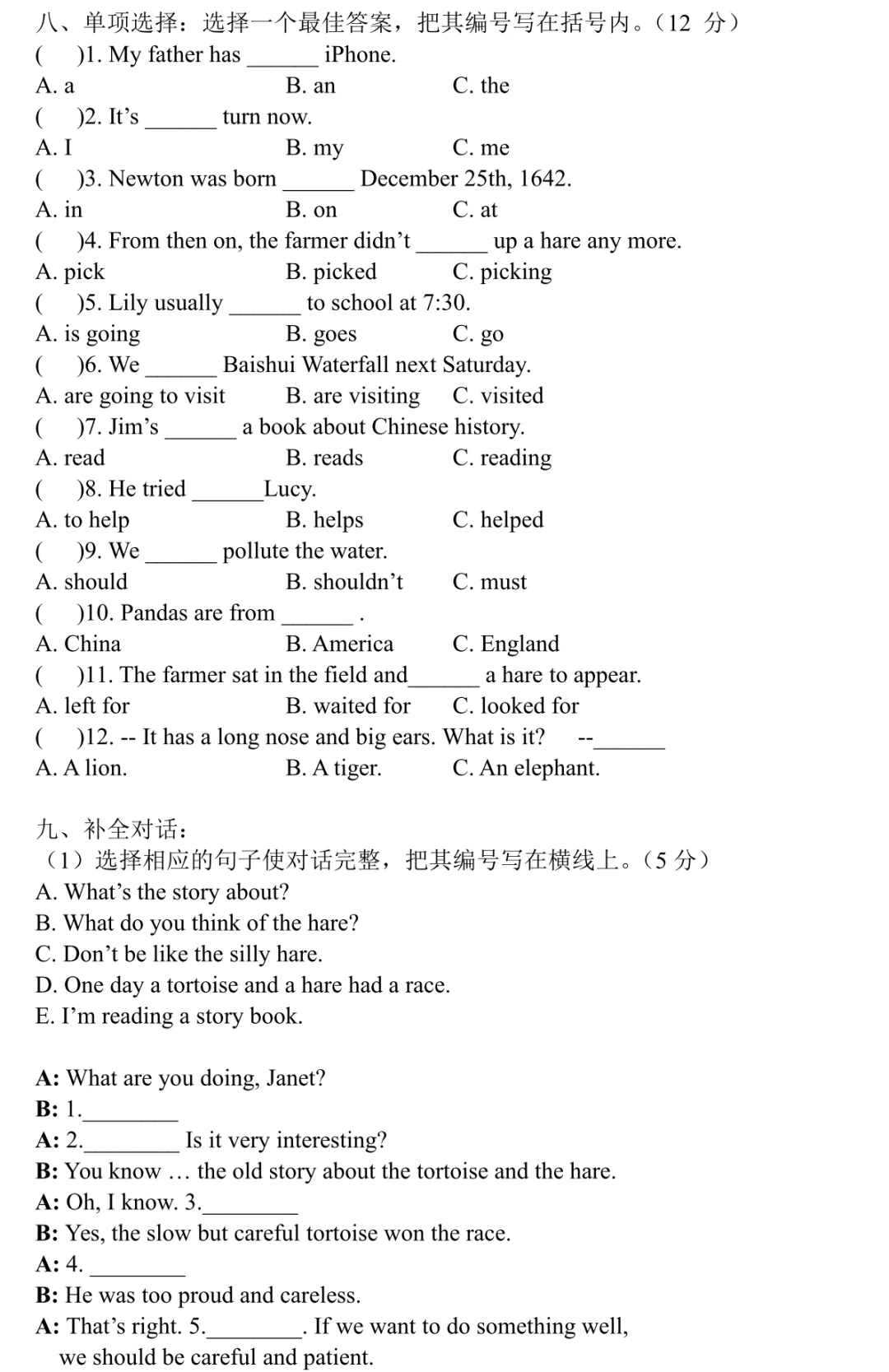 八、单项选择：选择一个最佳答案，把其编号写在括号内。（12 分）

(　)1. My father has ______ iPhone.
A. a　B. an　C. the

(　)2. It’s ______ turn now.
A. I　B. my　C. me

(　)3. Newton was born ______ December 25th, 1642.
A. in　B. on　C. at

(　)4. From then on, the farmer didn’t ______ up a hare any more.
A. pick　B. picked　C. picking

(　)5. Lily usually ______ to school at 7:30.
A. is going　B. goes　C. go

(　)6. We ______ Baishui Waterfall next Saturday.
A. are going to visit　B. are visiting　C. visited

(　)7. Jim’s ______ a book about Chinese history.
A. read　B. reads　C. reading

(　)8. He tried ______Lucy.
A. to help　B. helps　C. helped

(　)9. We ______ pollute the water.
A. should　B. shouldn’t　C. must

(　)10. Pandas are from ______ .
A. China　B. America　C. England

(　)11. The farmer sat in the field and______ a hare to appear.
A. left for　B. waited for　C. looked for

(　)12. -- It has a long nose and big ears. What is it?　--______
A. A lion.　B. A tiger.　C. An elephant.

九、补全对话：
（1）选择相应的句子使对话完整，把其编号写在横线上。（5 分）
A. What’s the story about?
B. What do you think of the hare?
C. Don’t be like the silly hare.
D. One day a tortoise and a hare had a race.
E. I’m reading a story book.

A: What are you doing, Janet?
B: 1.________
A: 2.________ Is it very interesting?
B: You know … the old story about the tortoise and the hare.
A: Oh, I know. 3.________
B: Yes, the slow but careful tortoise won the race.
A: 4. ________
B: He was too proud and careless.
A: That’s right. 5.________. If we want to do something well, we should be careful and patient.